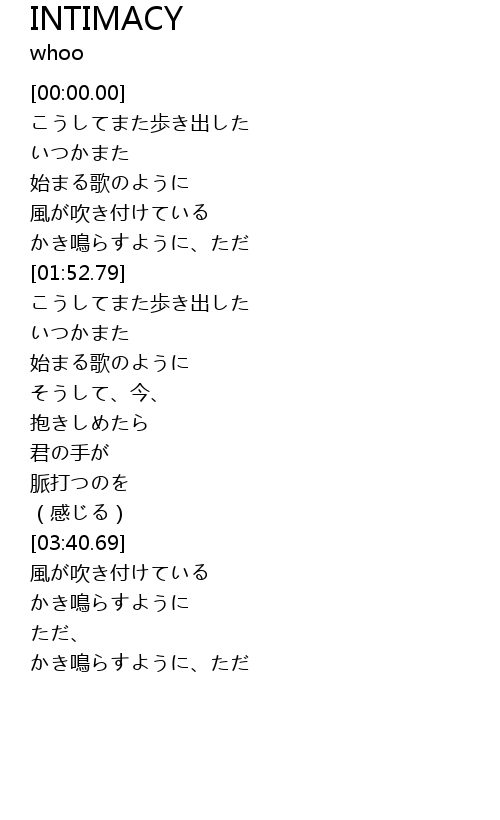 INTIMACY
whoo

[00:00.00]
こうしてまた歩き出した
いつかまた
始まる歌のように
風が吹き付けている
かき鳴らすように、ただ
[01:52.79]
こうしてまた歩き出した
いつかまた
始まる歌のように
そうして、今、
抱きしめたら
君の手が
脈打つのを
（感じる）
[03:40.69]
風が吹き付けている
かき鳴らすように
ただ、
かき鳴らすように、ただ